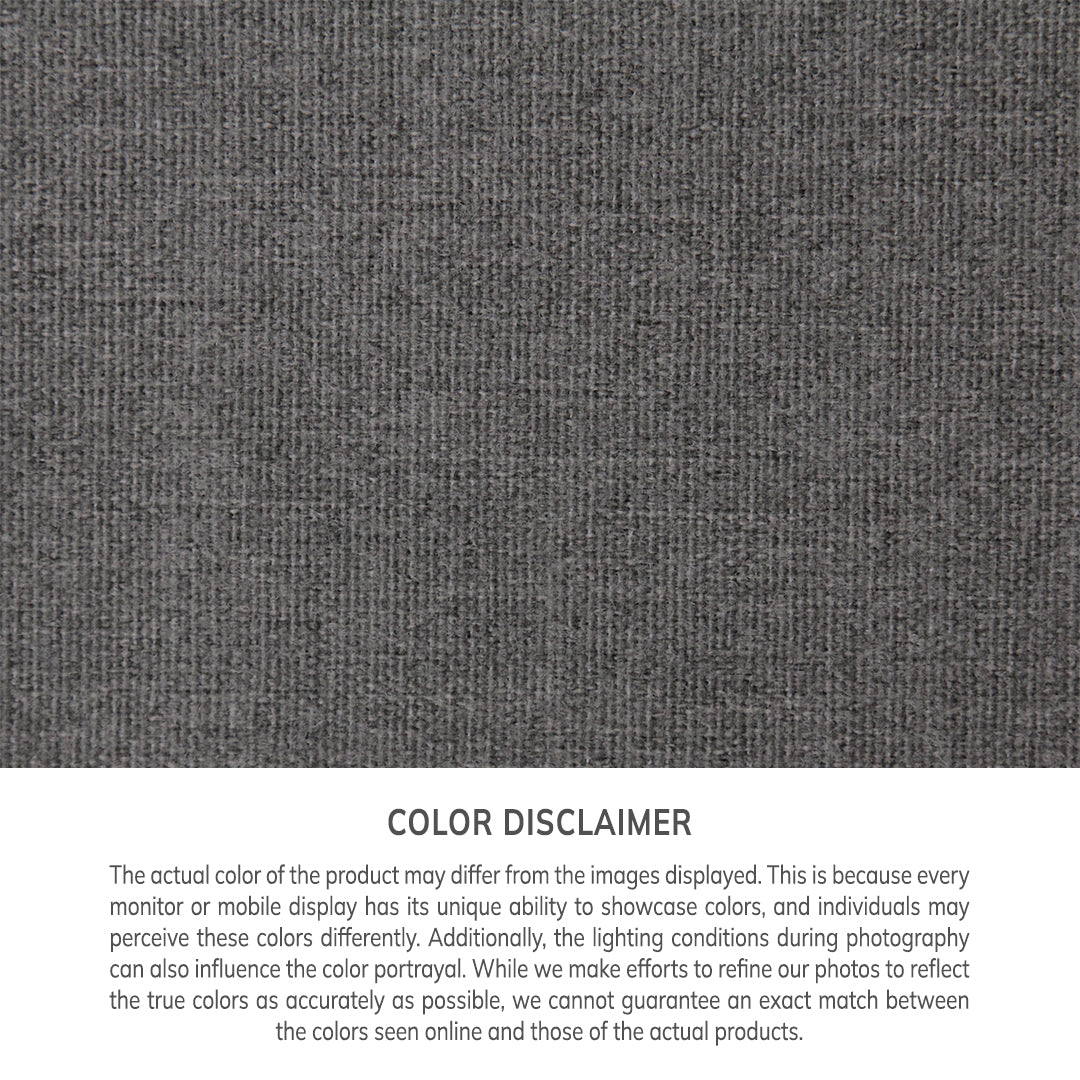 COLOR DISCLAIMER

The actual color of the product may differ from the images displayed. This is because every monitor or mobile display has its unique ability to showcase colors, and individuals may perceive these colors differently. Additionally, the lighting conditions during photography can also influence the color portrayal. While we make efforts to refine our photos to reflect the true colors as accurately as possible, we cannot guarantee an exact match between the colors seen online and those of the actual products.